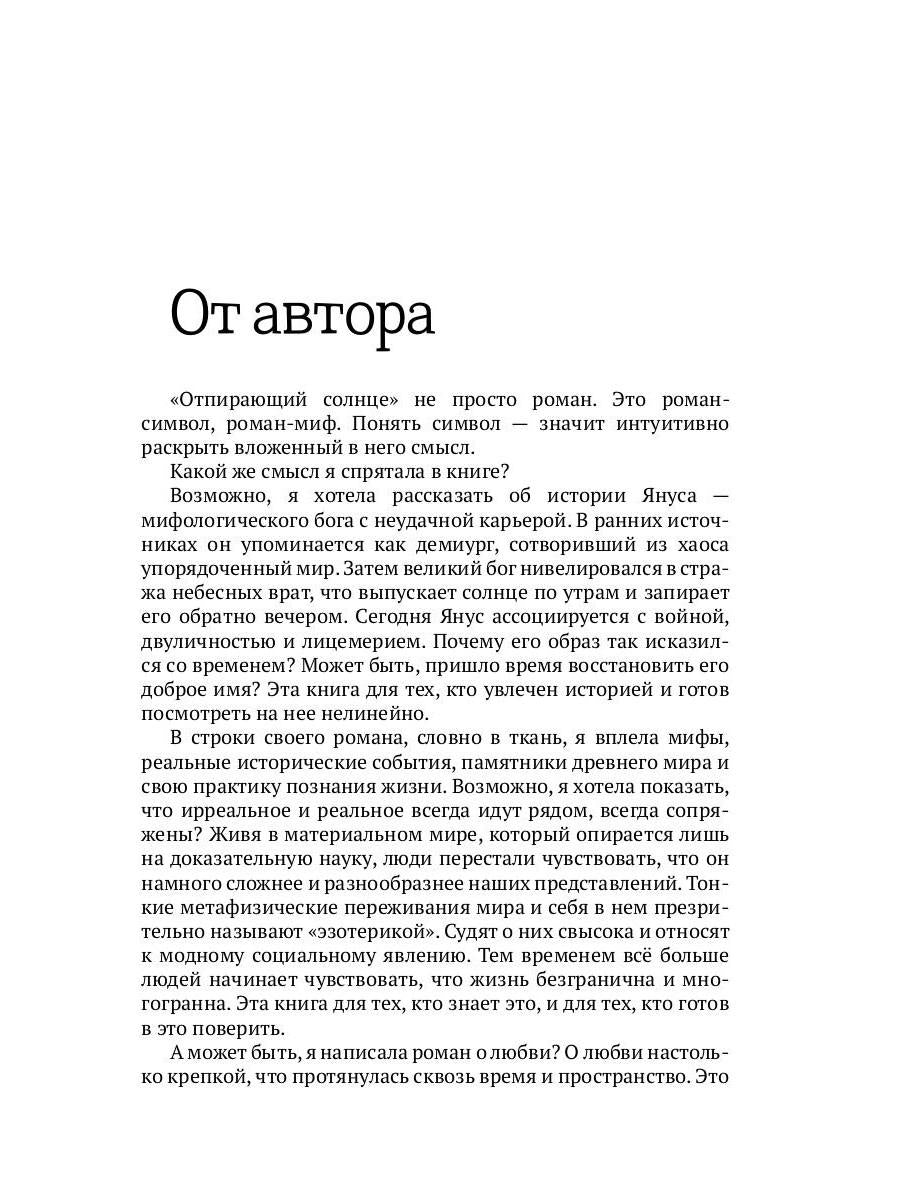 От автора

«Отпирающий солнце» не просто роман. Это роман-символ, роман-миф. Понять символ — значит интуитивно раскрыть вложенный в него смысл.

Какой же смысл я спрятала в книге?

Возможно, я хотела рассказать об истории Януса — мифологического бога с неудачной карьерой. В ранних источниках он упоминается как демиург, сотворивший из хаоса упорядоченный мир. Затем великий бог нивелировался в стража небесных врат, что выпускает солнце по утрам и запирает его обратно вечером. Сегодня Янус ассоциируется с войной, двуличностью и лицемерием. Почему его образ так исказился со временем? Может быть, пришло время восстановить его доброе имя? Эта книга для тех, кто увлечен историей и готов посмотреть на нее нелинейно.

В строки своего романа, словно в ткань, я вплела мифы, реальные исторические события, памятники древнего мира и свою практику познания жизни. Возможно, я хотела показать, что ирреальное и реальное всегда идут рядом, всегда сопряжены? Живя в материальном мире, который опирается лишь на доказательную науку, люди перестали чувствовать, что он намного сложнее и разнообразнее наших представлений. Тонкие метафизические переживания мира и себя в нем презрительно называют «эзотерикой». Судят о них свысока и относят к модному социальному явлению. Тем временем всё больше людей начинает чувствовать, что жизнь безгранична и многогранна. Эта книга для тех, кто знает это, и для тех, кто готов в это поверить.

А может быть, я написала роман о любви? О любви настолько крепкой, что протянулась сквозь время и пространство. Это